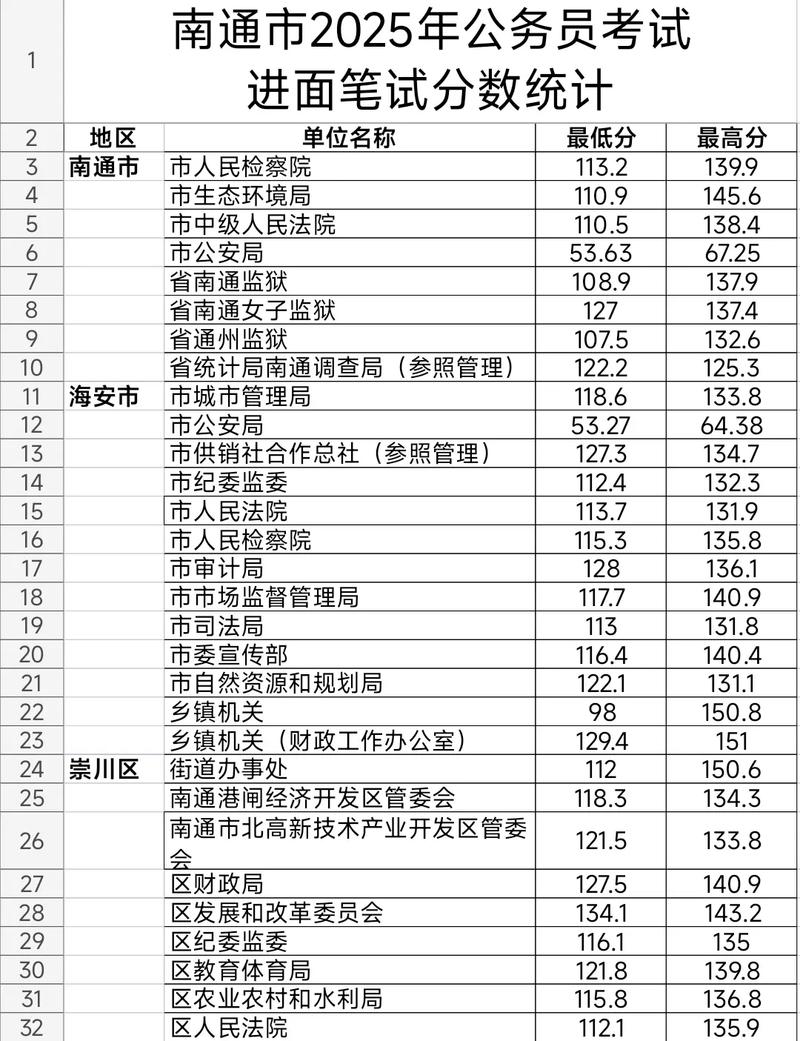 | 1 | 南通市2025年公务员考试 进面笔试分数统计 | | | |
|---|---|---|---|---|
| 2 | 地区 | 单位名称 | 最低分 | 最高分 |
| 3 | 南通市 | 市人民检察院 | 113.2 | 139.9 |
| 4 | | 市生态环境局 | 110.9 | 145.6 |
| 5 | | 市中级人民法院 | 110.5 | 138.4 |
| 6 | | 市公安局 | 53.63 | 67.25 |
| 7 | | 省南通监狱 | 108.9 | 137.9 |
| 8 | | 省南通女子监狱 | 127 | 137.4 |
| 9 | | 省通州监狱 | 107.5 | 132.6 |
| 10 | | 省统计局南通调查局（参照管理） | 122.2 | 125.3 |
| 11 | 海安市 | 市城市管理局 | 118.6 | 133.8 |
| 12 | | 市公安局 | 53.27 | 64.38 |
| 13 | | 市供销社合作总社（参照管理） | 127.3 | 134.7 |
| 14 | | 市纪委监委 | 112.4 | 132.3 |
| 15 | | 市人民法院 | 113.7 | 131.9 |
| 16 | | 市人民检察院 | 115.3 | 135.8 |
| 17 | | 市审计局 | 128 | 136.1 |
| 18 | | 市市场监督管理局 | 117.7 | 140.9 |
| 19 | | 市司法局 | 113 | 131.8 |
| 20 | | 市委宣传部 | 116.4 | 140.4 |
| 21 | | 市自然资源和规划局 | 122.1 | 131.1 |
| 22 | | 乡镇机关 | 98 | 150.8 |
| 23 | | 乡镇机关（财政工作办公室） | 129.4 | 151 |
| 24 | 崇川区 | 街道办事处 | 112 | 150.6 |
| 25 | | 南通港闸经济开发区管委会 | 118.3 | 134.3 |
| 26 | | 南通市北高新技术产业开发区管委会 | 121.5 | 133.8 |
| 27 | | 区财政局 | 127.5 | 140.9 |
| 28 | | 区发展和改革委员会 | 134.1 | 143.2 |
| 29 | | 区纪委监委 | 116.1 | 135 |
| 30 | | 区教育体育局 | 121.8 | 139.8 |
| 31 | | 区农业农村和水利局 | 115.8 | 136.8 |
| 32 | | 区人民法院 | 112.1 | 135.9 |